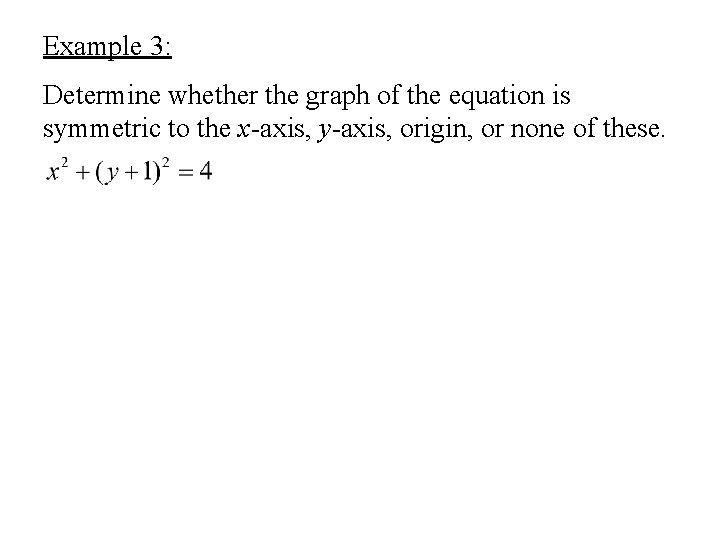 Example 3:

Determine whether the graph of the equation is symmetric to the $x$-axis, $y$-axis, origin, or none of these.

$x^2 + (y+1)^2 = 4$